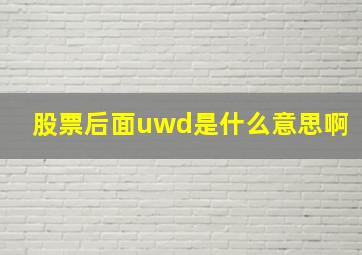 股票后面uwd是什么意思啊